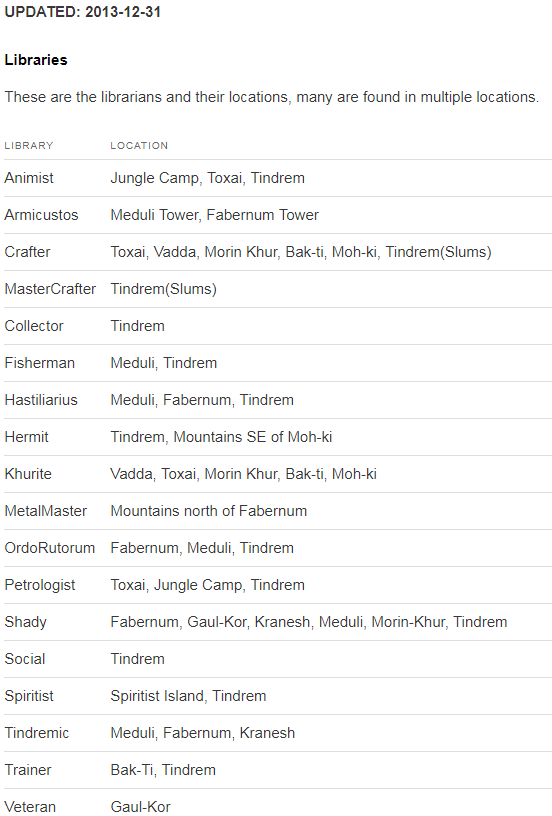 UPDATED: 2013-12-31

Libraries

These are the librarians and their locations, many are found in multiple locations.

| LIBRARY | LOCATION |
|---|---|
| Animist | Jungle Camp, Toxai, Tindrem |
| Armicustos | Meduli Tower, Fabernum Tower |
| Crafter | Toxai, Vadda, Morin Khur, Bak-ti, Moh-ki, Tindrem(Slums) |
| MasterCrafter | Tindrem(Slums) |
| Collector | Tindrem |
| Fisherman | Meduli, Tindrem |
| Hastiliarius | Meduli, Fabernum, Tindrem |
| Hermit | Tindrem, Mountains SE of Moh-ki |
| Khurite | Vadda, Toxai, Morin Khur, Bak-ti, Moh-ki |
| MetalMaster | Mountains north of Fabernum |
| OrdoRutorum | Fabernum, Meduli, Tindrem |
| Petrologist | Toxai, Jungle Camp, Tindrem |
| Shady | Fabernum, Gaul-Kor, Kranesh, Meduli, Morin-Khur, Tindrem |
| Social | Tindrem |
| Spiritist | Spiritist Island, Tindrem |
| Tindremic | Meduli, Fabernum, Kranesh |
| Trainer | Bak-Ti, Tindrem |
| Veteran | Gaul-Kor |